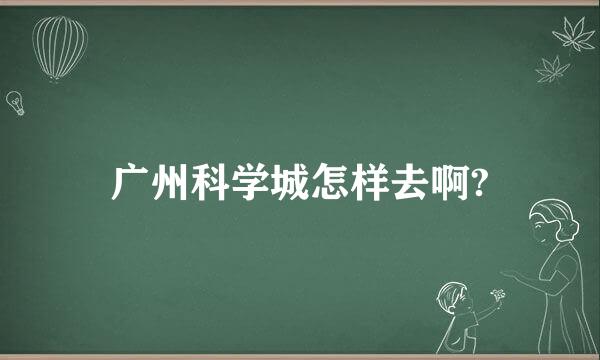 广州科学城怎样去啊?